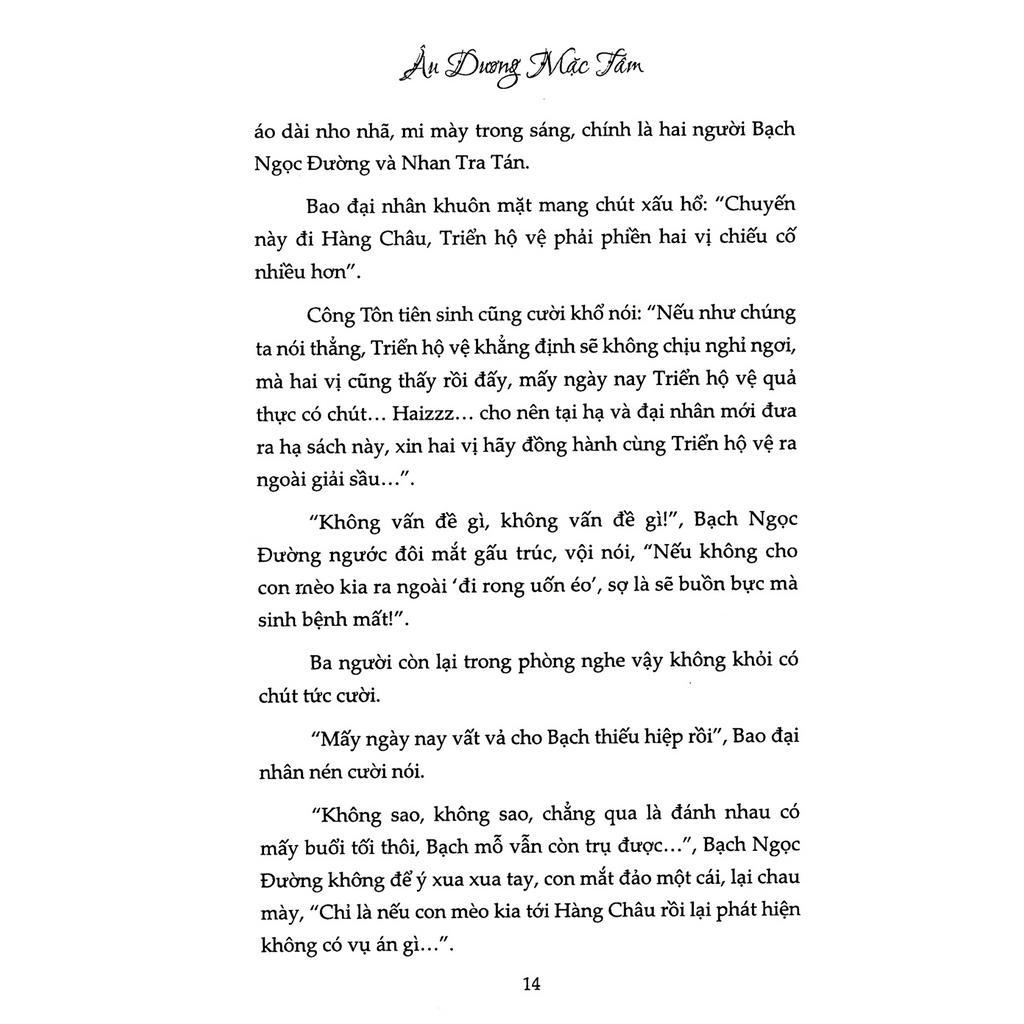 Âu Dương Mặc Tâm

áo dài nho nhã, mi mày trong sáng, chính là hai người Bạch Ngọc Đường và Nhan Tra Tán.

Bao đại nhân khuôn mặt mang chút xấu hổ: "Chuyến này đi Hàng Châu, Triển hộ vệ phải phiền hai vị chiếu cố nhiều hơn".

Công Tôn tiên sinh cũng cười khổ nói: "Nếu như chúng ta nói thẳng, Triển hộ vệ khẳng định sẽ không chịu nghỉ ngơi, mà hai vị cũng thấy rồi đấy, mấy ngày nay Triển hộ vệ quả thực có chút... Haizzz... cho nên tại hạ và đại nhân mới đưa ra hạ sách này, xin hai vị hãy đồng hành cùng Triển hộ vệ ra ngoài giải sầu...".

"Không vấn đề gì, không vấn đề gì!", Bạch Ngọc Đường ngước đôi mắt gấu trúc, vội nói, "Nếu không cho con mèo kia ra ngoài 'đi rong uốn éo', sợ là sẽ buồn bực mà sinh bệnh mất!".

Ba người còn lại trong phòng nghe vậy không khỏi có chút tức cười.

"Mấy ngày nay vất vả cho Bạch thiếu hiệp rồi", Bao đại nhân nén cười nói.

"Không sao, không sao, chẳng qua là đánh nhau có mấy buổi tối thôi, Bạch mỗ vẫn còn trụ được...", Bạch Ngọc Đường không để ý xua xua tay, con mắt đảo một cái, lại chau mày, "Chỉ là nếu con mèo kia tới Hàng Châu rồi lại phát hiện không có vụ án gì...".

14